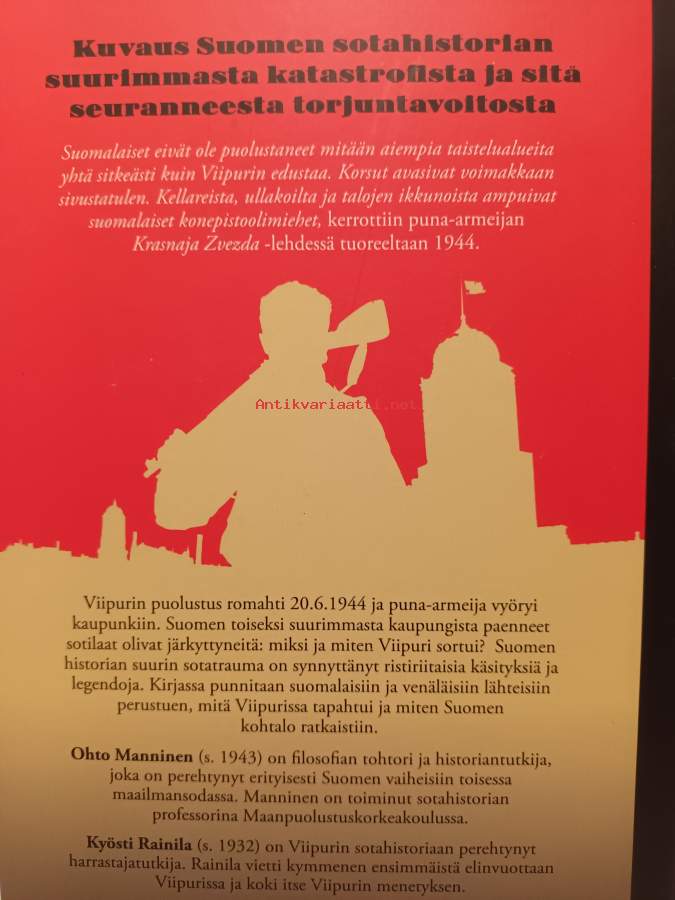 Kuvaus Suomen sotahistorian suurimmasta katastrofista ja sitä seuranneesta torjuntavoitosta

Suomalaiset eivät ole puolustaneet mitään aiempia taistelualueita yhtä sitkeästi kuin Viipurin edustaa. Korsut avasivat voimakkaan sivustatulen. Kellareista, ullakoilta ja talojen ikkunoista ampuivat suomalaiset konepistoolimiehet, kerrottiin puna-armeijan Krasnaja Zvezda -lehdessä tuoreeltaan 1944.

Antikvariaatti.net

Viipurin puolustus romahti 20.6.1944 ja puna-armeija vyöryi kaupunkiin. Suomen toiseksi suurimmasta kaupungista paenneet sotilaat olivat järkyttyneitä: miksi ja miten Viipuri sortui? Suomen historian suurin sotatrauma on synnyttänyt ristiriitaisia käsityksiä ja legendoja. Kirjassa punnitaan suomalaisiin ja venäläisiin lähteisiin perustuen, mitä Viipurissa tapahtui ja miten Suomen kohtalo ratkaistiin.

Ohto Manninen (s. 1943) on filosofian tohtori ja historiantutkija, joka on perehtynyt erityisesti Suomen vaiheisiin toisessa maailmansodassa. Manninen on toiminut sotahistorian professorina Maanpuolustuskorkeakoulussa.

Kyösti Rainila (s. 1932) on Viipurin sotahistoriaan perehtynyt harrastajatutkija. Rainila vietti kymmenen ensimmäistä elinvuottaan Viipurissa ja koki itse Viipurin menetyksen.